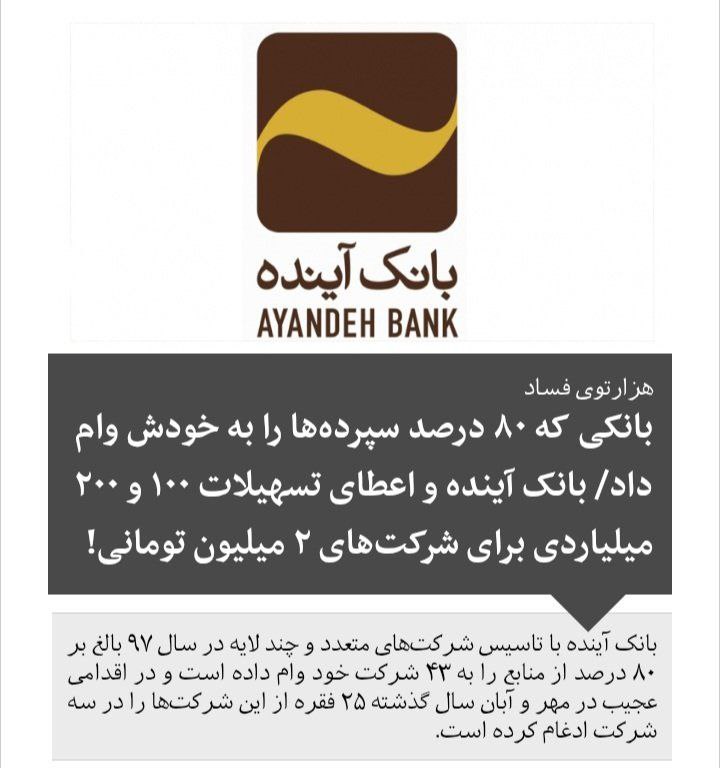 بانک آینده
AYANDEH BANK

هزارتوی فساد

بانکی که ۸۰ درصد سپرده‌ها را به خودش وام داد/ بانک آینده و اعطای تسهیلات ۱۰۰ و ۲۰۰ میلیاردی برای شرکت‌های ۲ میلیون تومانی!

بانک آینده با تاسیس شرکت‌های متعدد و چند لایه در سال ۹۷ بالغ بر ۸۰ درصد از منابع را به ۴۳ شرکت خود وام داده است و در اقدامی عجیب در مهر و آبان سال گذشته ۲۵ فقره از این شرکت‌ها را در سه شرکت ادغام کرده است.